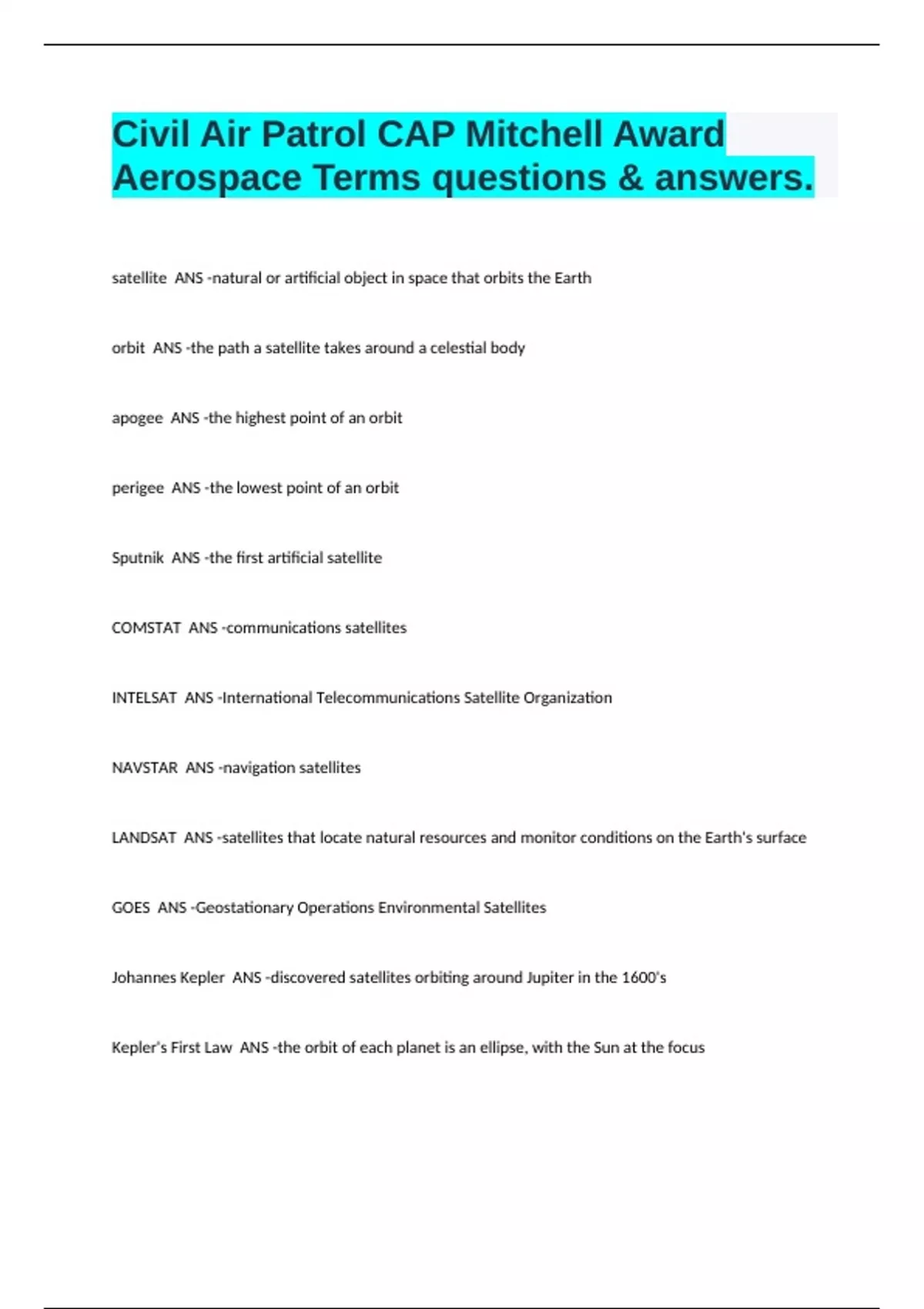 Civil Air Patrol CAP Mitchell Award Aerospace Terms questions & answers.

satellite ANS -natural or artificial object in space that orbits the Earth

orbit ANS -the path a satellite takes around a celestial body

apogee ANS -the highest point of an orbit

perigee ANS -the lowest point of an orbit

Sputnik ANS -the first artificial satellite

COMSTAT ANS -communications satellites

INTELSAT ANS -International Telecommunications Satellite Organization

NAVSTAR ANS -navigation satellites

LANDSAT ANS -satellites that locate natural resources and monitor conditions on the Earth's surface

GOES ANS -Geostationary Operations Environmental Satellites

Johannes Kepler ANS -discovered satellites orbiting around Jupiter in the 1600's

Kepler's First Law ANS -the orbit of each planet is an ellipse, with the Sun at the focus